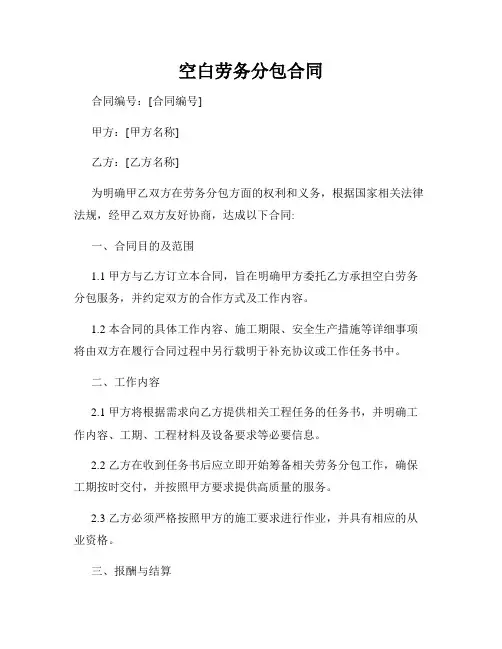 空白劳务分包合同

合同编号：[合同编号]

甲方：[甲方名称]

乙方：[乙方名称]

为明确甲乙双方在劳务分包方面的权利和义务，根据国家相关法律法规，经甲乙双方友好协商，达成以下合同:

一、合同目的及范围

1.1 甲方与乙方订立本合同，旨在明确甲方委托乙方承担空白劳务分包服务，并约定双方的合作方式及工作内容。

1.2 本合同的具体工作内容、施工期限、安全生产措施等详细事项将由双方在履行合同过程中另行载明于补充协议或工作任务书中。

二、工作内容

2.1 甲方将根据需求向乙方提供相关工程任务的任务书，并明确工作内容、工期、工程材料及设备要求等必要信息。

2.2 乙方在收到任务书后应立即开始筹备相关劳务分包工作，确保工期按时交付，并按照甲方要求提供高质量的服务。

2.3 乙方必须严格按照甲方的施工要求进行作业，并具有相应的从业资格。

三、报酬与结算